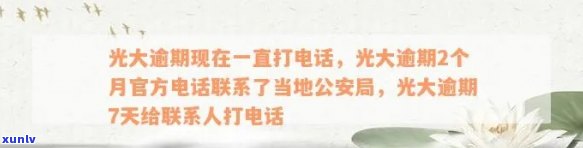 光大逾期现在一直打电话，光大逾期2个月官方电话联系了当地公安局，光大逾期7天给联系人打电话

xunlv